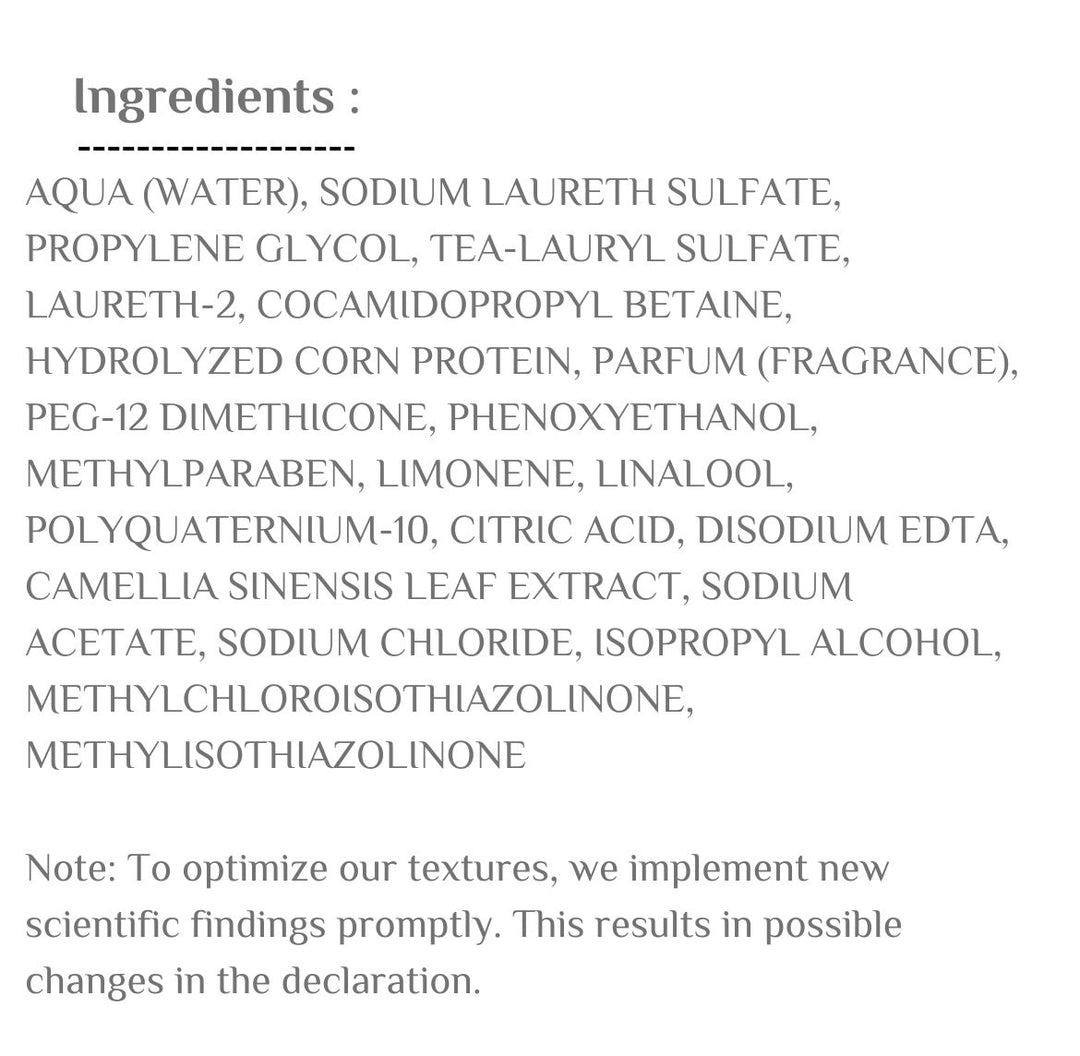 Ingredients :

--------------------

AQUA (WATER), SODIUM LAURETH SULFATE, PROPYLENE GLYCOL, TEA-LAURYL SULFATE, LAURETH-2, COCAMIDOPROPYL BETAINE, HYDROLYZED CORN PROTEIN, PARFUM (FRAGRANCE), PEG-12 DIMETHICONE, PHENOXYETHANOL, METHYLPARABEN, LIMONENE, LINALOOL, POLYQUATERNIUM-10, CITRIC ACID, DISODIUM EDTA, CAMELLIA SINENSIS LEAF EXTRACT, SODIUM ACETATE, SODIUM CHLORIDE, ISOPROPYL ALCOHOL, METHYLCHLOROISOTHIAZOLINONE, METHYLISOTHIAZOLINONE

Note: To optimize our textures, we implement new scientific findings promptly. This results in possible changes in the declaration.